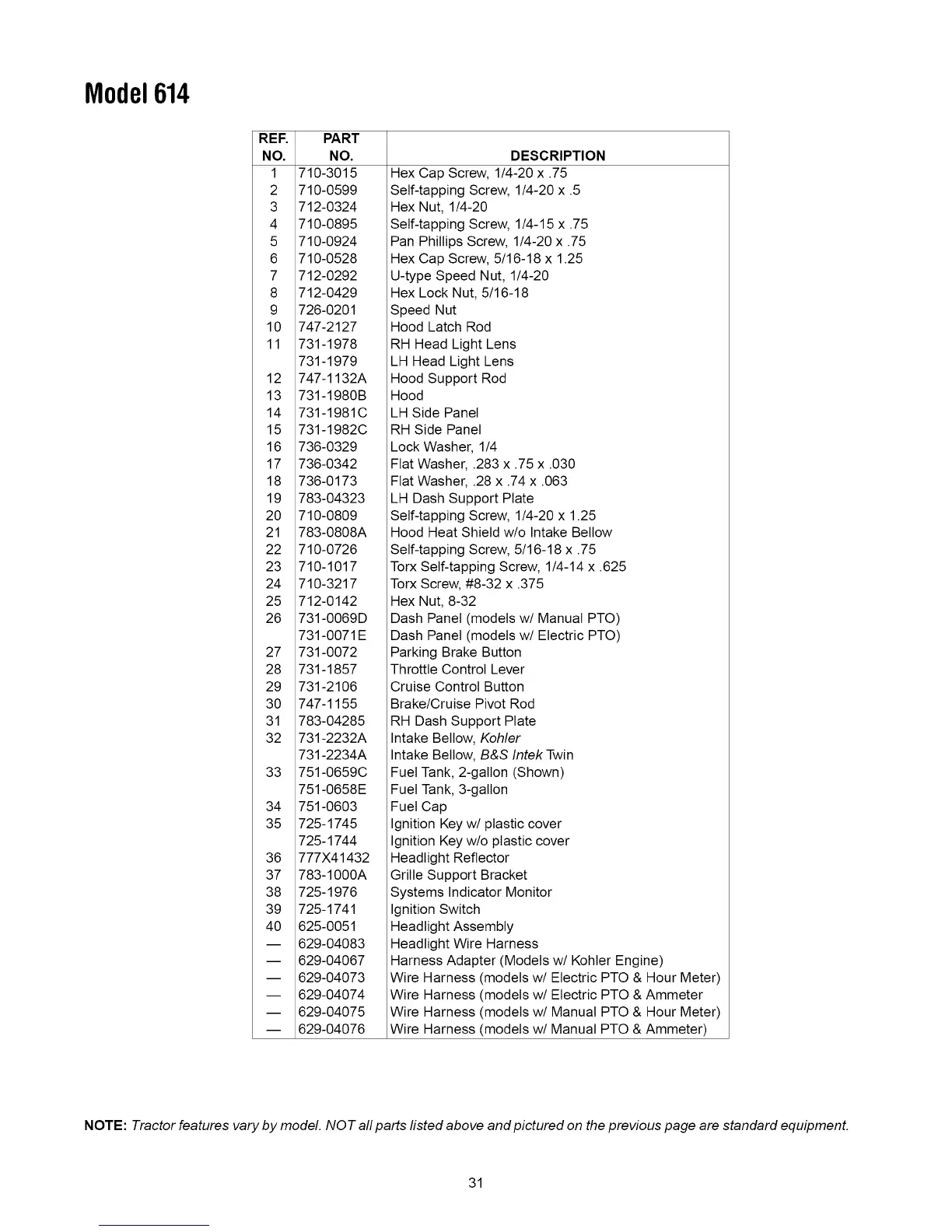 Model 614

| REF. NO. | PART NO. | DESCRIPTION |
|---|---|---|
| 1 | 710-3015 | Hex Cap Screw, 1/4-20 x .75 |
| 2 | 710-0599 | Self-tapping Screw, 1/4-20 x .5 |
| 3 | 712-0324 | Hex Nut, 1/4-20 |
| 4 | 710-0895 | Self-tapping Screw, 1/4-15 x .75 |
| 5 | 710-0924 | Pan Phillips Screw, 1/4-20 x .75 |
| 6 | 710-0528 | Hex Cap Screw, 5/16-18 x 1.25 |
| 7 | 712-0292 | U-type Speed Nut, 1/4-20 |
| 8 | 712-0429 | Hex Lock Nut, 5/16-18 |
| 9 | 726-0201 | Speed Nut |
| 10 | 747-2127 | Hood Latch Rod |
| 11 | 731-1978 | RH Head Light Lens |
|  | 731-1979 | LH Head Light Lens |
| 12 | 747-1132A | Hood Support Rod |
| 13 | 731-1980B | Hood |
| 14 | 731-1981C | LH Side Panel |
| 15 | 731-1982C | RH Side Panel |
| 16 | 736-0329 | Lock Washer, 1/4 |
| 17 | 736-0342 | Flat Washer, .283 x .75 x .030 |
| 18 | 736-0173 | Flat Washer, .28 x .74 x .063 |
| 19 | 783-04323 | LH Dash Support Plate |
| 20 | 710-0809 | Self-tapping Screw, 1/4-20 x 1.25 |
| 21 | 783-0808A | Hood Heat Shield w/o Intake Bellow |
| 22 | 710-0726 | Self-tapping Screw, 5/16-18 x .75 |
| 23 | 710-1017 | Torx Self-tapping Screw, 1/4-14 x .625 |
| 24 | 710-3217 | Torx Screw, #8-32 x .375 |
| 25 | 712-0142 | Hex Nut, 8-32 |
| 26 | 731-0069D | Dash Panel (models w/ Manual PTO) |
|  | 731-0071E | Dash Panel (models w/ Electric PTO) |
| 27 | 731-0072 | Parking Brake Button |
| 28 | 731-1857 | Throttle Control Lever |
| 29 | 731-2106 | Cruise Control Button |
| 30 | 747-1155 | Brake/Cruise Pivot Rod |
| 31 | 783-04285 | RH Dash Support Plate |
| 32 | 731-2232A | Intake Bellow, Kohler |
|  | 731-2234A | Intake Bellow, B&S Intek Twin |
| 33 | 751-0659C | Fuel Tank, 2-gallon (Shown) |
|  | 751-0658E | Fuel Tank, 3-gallon |
| 34 | 751-0603 | Fuel Cap |
| 35 | 725-1745 | Ignition Key w/ plastic cover |
|  | 725-1744 | Ignition Key w/o plastic cover |
| 36 | 777X41432 | Headlight Reflector |
| 37 | 783-1000A | Grille Support Bracket |
| 38 | 725-1976 | Systems Indicator Monitor |
| 39 | 725-1741 | Ignition Switch |
| 40 | 625-0051 | Headlight Assembly |
| — | 629-04083 | Headlight Wire Harness |
| — | 629-04067 | Harness Adapter (Models w/ Kohler Engine) |
| — | 629-04073 | Wire Harness (models w/ Electric PTO & Hour Meter) |
| — | 629-04074 | Wire Harness (models w/ Electric PTO & Ammeter |
| — | 629-04075 | Wire Harness (models w/ Manual PTO & Hour Meter) |
| — | 629-04076 | Wire Harness (models w/ Manual PTO & Ammeter) |

NOTE: Tractor features vary by model. NOT all parts listed above and pictured on the previous page are standard equipment.

31